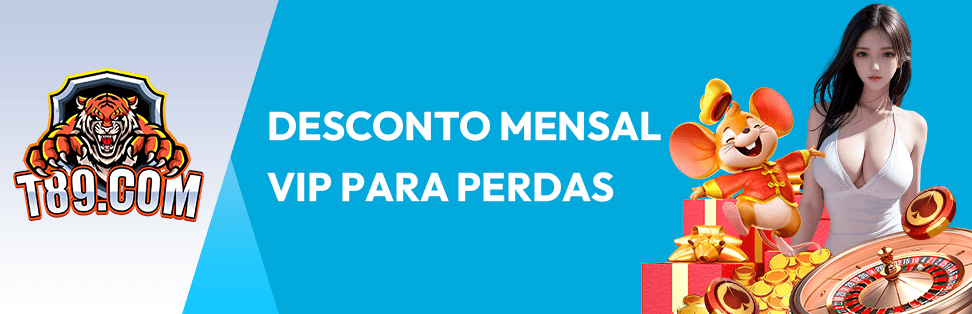 T89.COM

DESCONTO MENSAL VIP PARA PERDAS